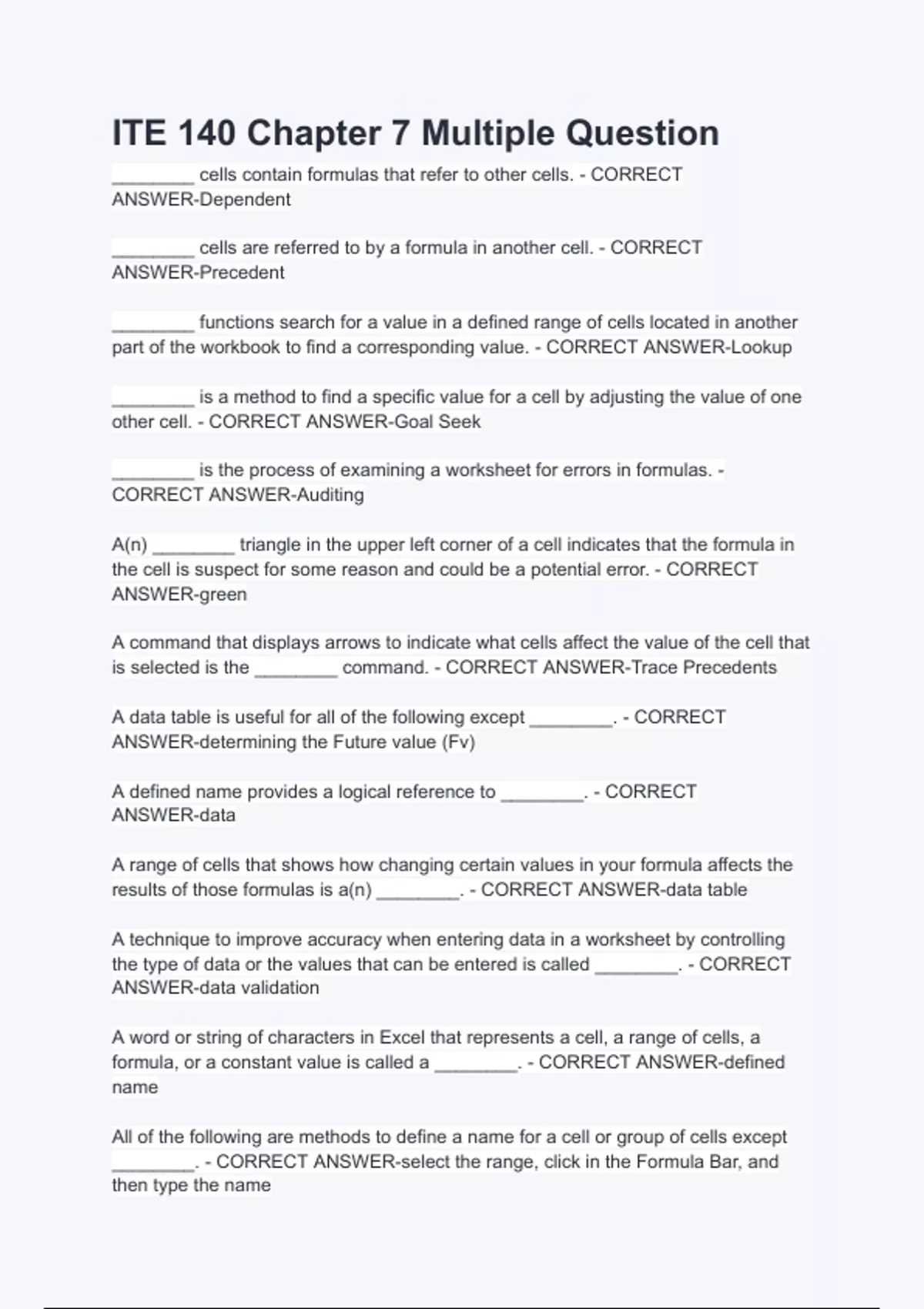 ITE 140 Chapter 7 Multiple Question

________ cells contain formulas that refer to other cells. - CORRECT ANSWER-Dependent

________ cells are referred to by a formula in another cell. - CORRECT ANSWER-Precedent

________ functions search for a value in a defined range of cells located in another part of the workbook to find a corresponding value. - CORRECT ANSWER-Lookup

________ is a method to find a specific value for a cell by adjusting the value of one other cell. - CORRECT ANSWER-Goal Seek

________ is the process of examining a worksheet for errors in formulas. - CORRECT ANSWER-Auditing

A(n) ________ triangle in the upper left corner of a cell indicates that the formula in the cell is suspect for some reason and could be a potential error. - CORRECT ANSWER-green

A command that displays arrows to indicate what cells affect the value of the cell that is selected is the ________ command. - CORRECT ANSWER-Trace Precedents

A data table is useful for all of the following except ________. - CORRECT ANSWER-determining the Future value (Fv)

A defined name provides a logical reference to ________. - CORRECT ANSWER-data

A range of cells that shows how changing certain values in your formula affects the results of those formulas is a(n) ________. - CORRECT ANSWER-data table

A technique to improve accuracy when entering data in a worksheet by controlling the type of data or the values that can be entered is called ________. - CORRECT ANSWER-data validation

A word or string of characters in Excel that represents a cell, a range of cells, a formula, or a constant value is called a ________. - CORRECT ANSWER-defined name

All of the following are methods to define a name for a cell or group of cells except ________. - CORRECT ANSWER-select the range, click in the Formula Bar, and then type the name